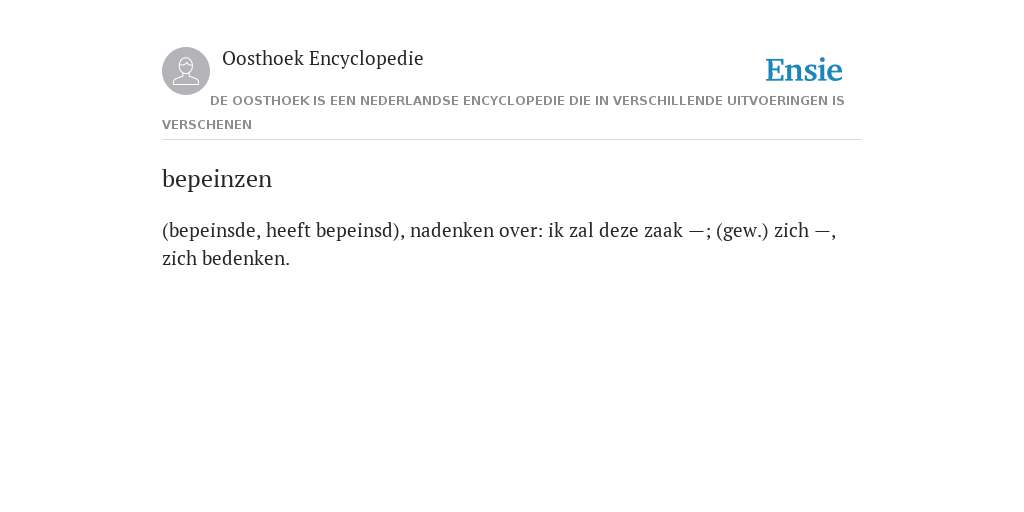 Oosthoek Encyclopedie

Ensie

DE OOSTHOEK IS EEN NEDERLANDSE ENCYCLOPEDIE DIE IN VERSCHILLENDE UITVOERINGEN IS VERSCHENEN

bepeinzen

(bepeinsde, heeft bepeinsd), nadenken over: ik zal deze zaak —; (gew.) zich —, zich bedenken.